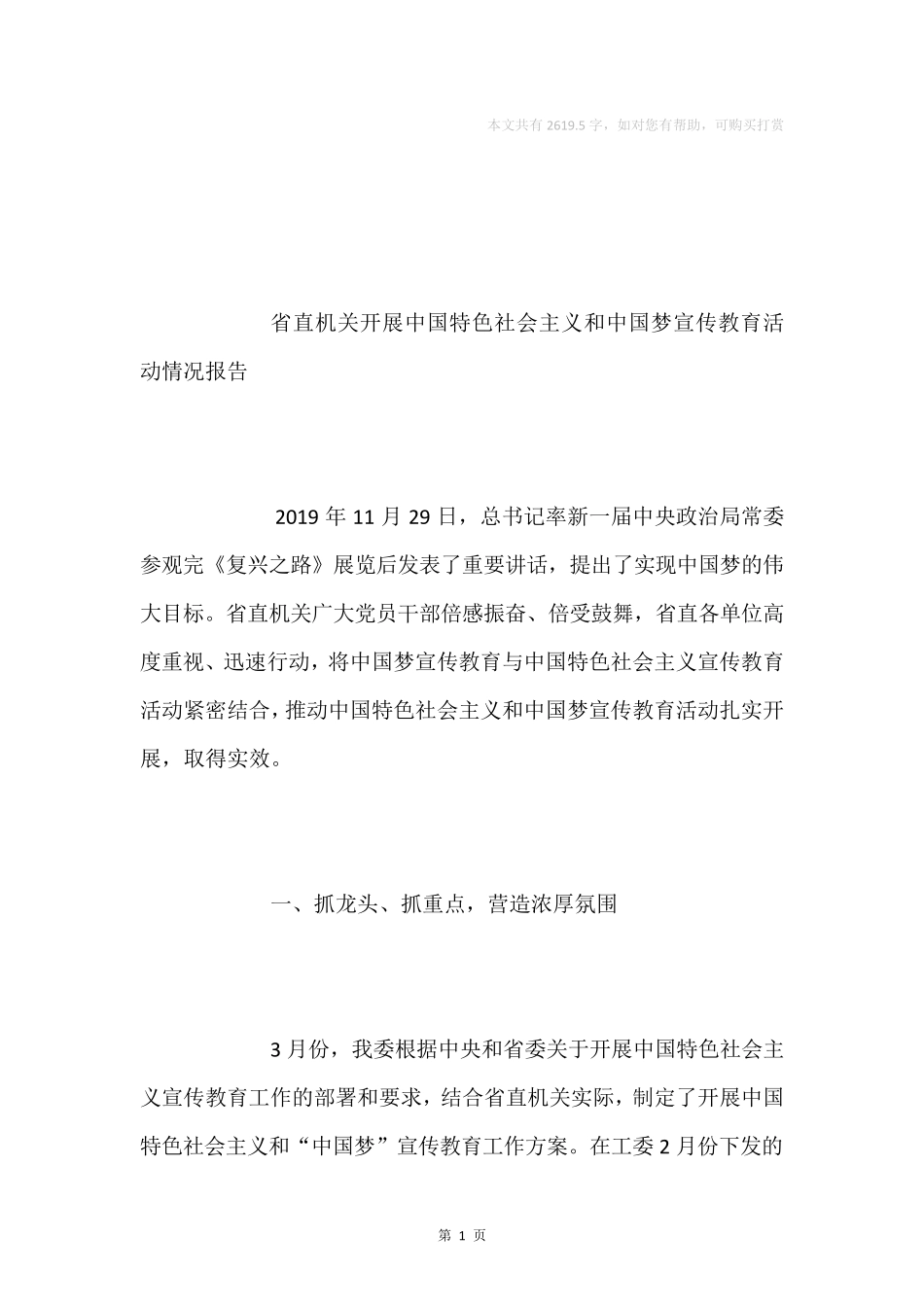 本文共有 2619.5 字，如对您有帮助，可购买打赏

省直机关开展中国特色社会主义和中国梦宣传教育活动情况报告

2019 年 11 月 29 日，总书记率新一届中央政治局常委参观完《复兴之路》展览后发表了重要讲话，提出了实现中国梦的伟大目标。省直机关广大党员干部倍感振奋、倍受鼓舞，省直各单位高度重视、迅速行动，将中国梦宣传教育与中国特色社会主义宣传教育活动紧密结合，推动中国特色社会主义和中国梦宣传教育活动扎实开展，取得实效。

一、抓龙头、抓重点，营造浓厚氛围

3 月份，我委根据中央和省委关于开展中国特色社会主义宣传教育工作的部署和要求，结合省直机关实际，制定了开展中国特色社会主义和“中国梦”宣传教育工作方案。在工委 2 月份下发的

第 1 页